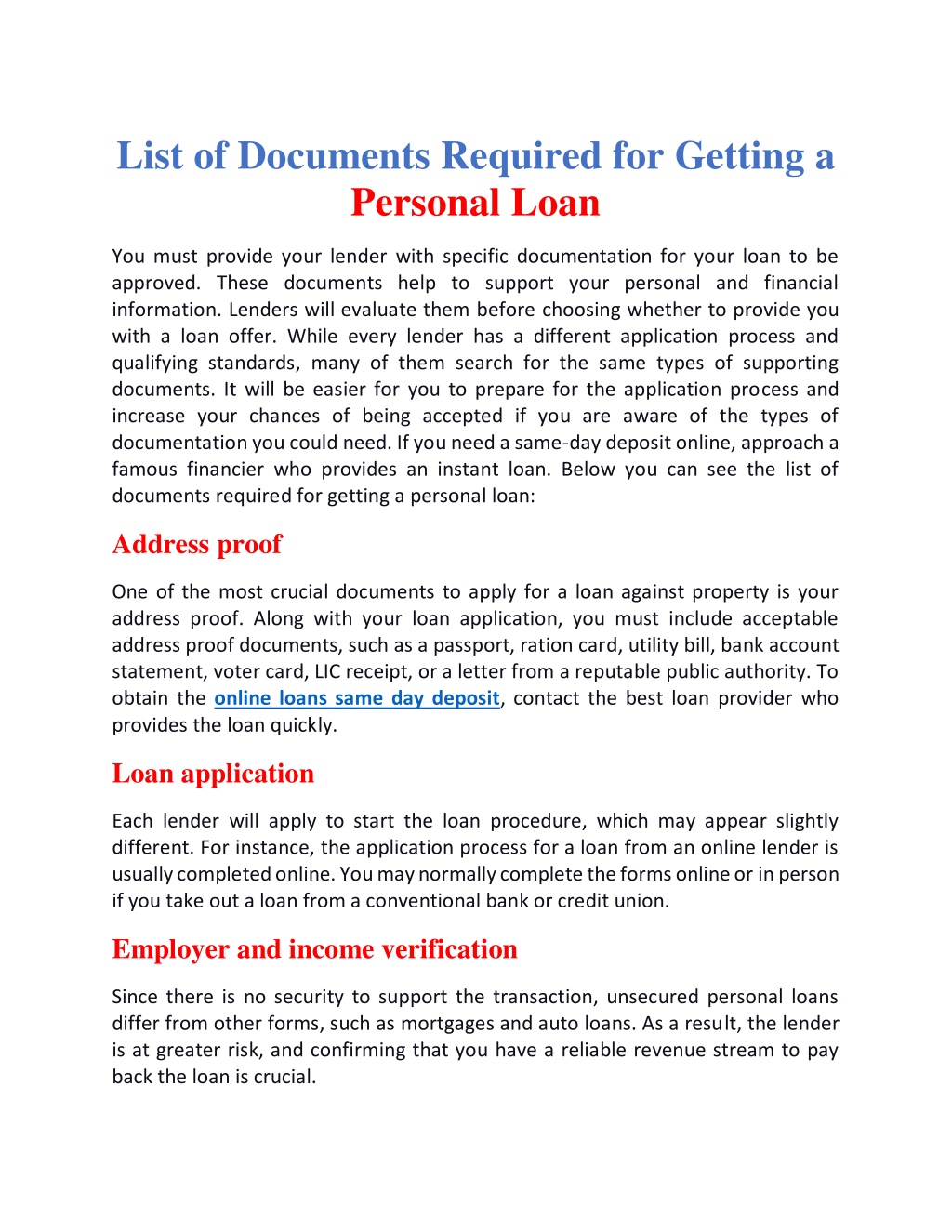 List of Documents Required for Getting a Personal Loan

You must provide your lender with specific documentation for your loan to be approved. These documents help to support your personal and financial information. Lenders will evaluate them before choosing whether to provide you with a loan offer. While every lender has a different application process and qualifying standards, many of them search for the same types of supporting documents. It will be easier for you to prepare for the application process and increase your chances of being accepted if you are aware of the types of documentation you could need. If you need a same-day deposit online, approach a famous financier who provides an instant loan. Below you can see the list of documents required for getting a personal loan:

Address proof

One of the most crucial documents to apply for a loan against property is your address proof. Along with your loan application, you must include acceptable address proof documents, such as a passport, ration card, utility bill, bank account statement, voter card, LIC receipt, or a letter from a reputable public authority. To obtain the online loans same day deposit, contact the best loan provider who provides the loan quickly.

Loan application

Each lender will apply to start the loan procedure, which may appear slightly different. For instance, the application process for a loan from an online lender is usually completed online. You may normally complete the forms online or in person if you take out a loan from a conventional bank or credit union.

Employer and income verification

Since there is no security to support the transaction, unsecured personal loans differ from other forms, such as mortgages and auto loans. As a result, the lender is at greater risk, and confirming that you have a reliable revenue stream to pay back the loan is crucial.